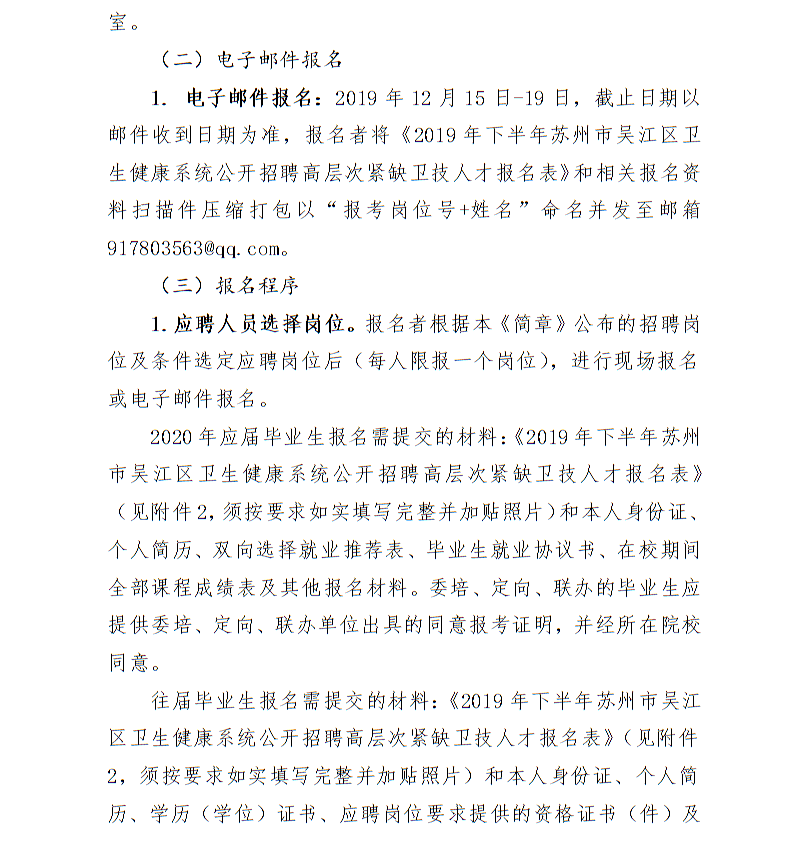 室。

（二）电子邮件报名

1. 电子邮件报名：2019 年 12 月 15 日-19 日，截止日期以邮件收到日期为准，报名者将《2019 年下半年苏州市吴江区卫生健康系统公开招聘高层次紧缺卫技人才报名表》和相关报名资料扫描件压缩打包以“报考岗位号+姓名”命名并发至邮箱 917803563@qq.com。

（三）报名程序

1. 应聘人员选择岗位。报名者根据本《简章》公布的招聘岗位及条件选定应聘岗位后（每人限报一个岗位），进行现场报名或电子邮件报名。

2020 年应届毕业生报名需提交的材料：《2019 年下半年苏州市吴江区卫生健康系统公开招聘高层次紧缺卫技人才报名表》（见附件 2，须按要求如实填写完整并加贴照片）和本人身份证、个人简历、双向选择就业推荐表、毕业生就业协议书、在校期间全部课程成绩表及其他报名材料。委培、定向、联办的毕业生应提供委培、定向、联办单位出具的同意报考证明，并经所在院校同意。

往届毕业生报名需提交的材料：《2019 年下半年苏州市吴江区卫生健康系统公开招聘高层次紧缺卫技人才报名表》（见附件 2，须按要求如实填写完整并加贴照片）和本人身份证、个人简历、学历（学位）证书、应聘岗位要求提供的资格证书（件）及